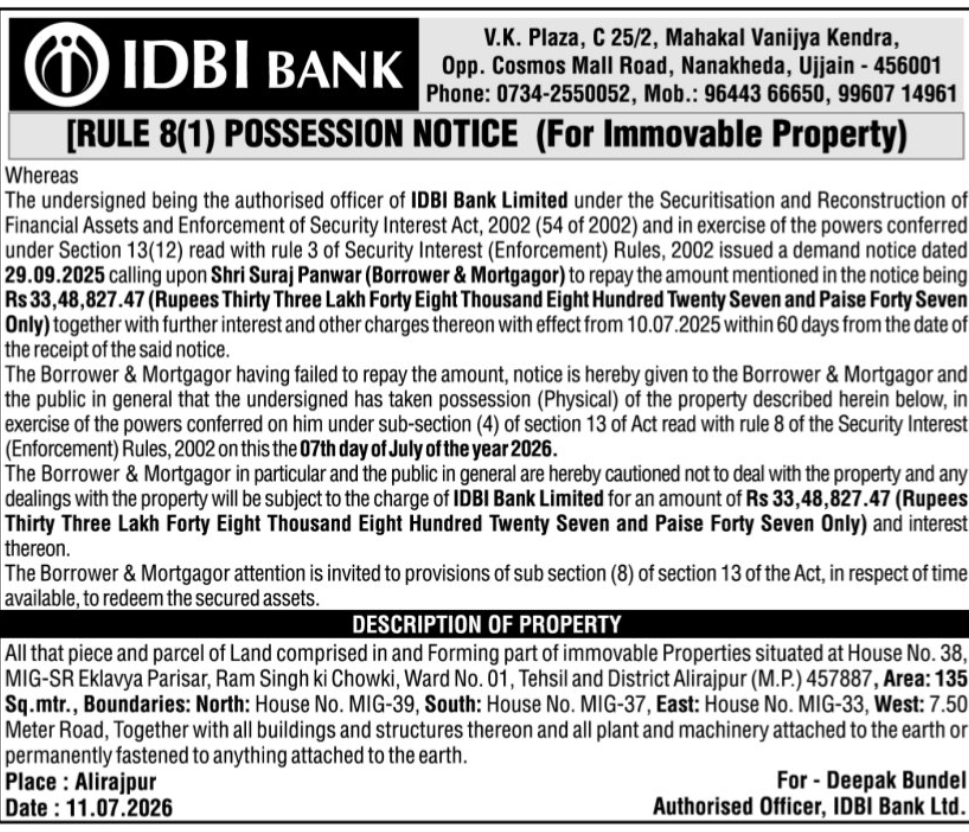 IDBI BANK

V.K. Plaza, C 25/2, Mahakal Vanijya Kendra, Opp. Cosmos Mall Road, Nanakheda, Ujjain - 456001
Phone: 0734-2550052, Mob.: 96443 66650, 99607 14961

[RULE 8(1) POSSESSION NOTICE (For Immovable Property)

Whereas
The undersigned being the authorised officer of IDBI Bank Limited under the Securitisation and Reconstruction of Financial Assets and Enforcement of Security Interest Act, 2002 (54 of 2002) and in exercise of the powers conferred under Section 13(12) read with rule 3 of Security Interest (Enforcement) Rules, 2002 issued a demand notice dated 29.09.2025 calling upon Shri Suraj Panwar (Borrower & Mortgagor) to repay the amount mentioned in the notice being Rs 33,48,827.47 (Rupees Thirty Three Lakh Forty Eight Thousand Eight Hundred Twenty Seven and Paise Forty Seven Only) together with further interest and other charges thereon with effect from 10.07.2025 within 60 days from the date of the receipt of the said notice.
The Borrower & Mortgagor having failed to repay the amount, notice is hereby given to the Borrower & Mortgagor and the public in general that the undersigned has taken possession (Physical) of the property described herein below, in exercise of the powers conferred on him under sub-section (4) of section 13 of Act read with rule 8 of the Security Interest (Enforcement) Rules, 2002 on this the 07th day of July of the year 2026.
The Borrower & Mortgagor in particular and the public in general are hereby cautioned not to deal with the property and any dealings with the property will be subject to the charge of IDBI Bank Limited for an amount of Rs 33,48,827.47 (Rupees Thirty Three Lakh Forty Eight Thousand Eight Hundred Twenty Seven and Paise Forty Seven Only) and interest thereon.
The Borrower & Mortgagor attention is invited to provisions of sub section (8) of section 13 of the Act, in respect of time available, to redeem the secured assets.

DESCRIPTION OF PROPERTY

All that piece and parcel of Land comprised in and Forming part of immovable Properties situated at House No. 38, MIG-SR Eklavya Parisar, Ram Singh ki Chowki, Ward No. 01, Tehsil and District Alirajpur (M.P.) 457887, Area: 135 Sq.mtr., Boundaries: North: House No. MIG-39, South: House No. MIG-37, East: House No. MIG-33, West: 7.50 Meter Road, Together with all buildings and structures thereon and all plant and machinery attached to the earth or permanently fastened to anything attached to the earth.

Place : Alirajpur
Date : 11.07.2026

For - Deepak Bundel
Authorised Officer, IDBI Bank Ltd.